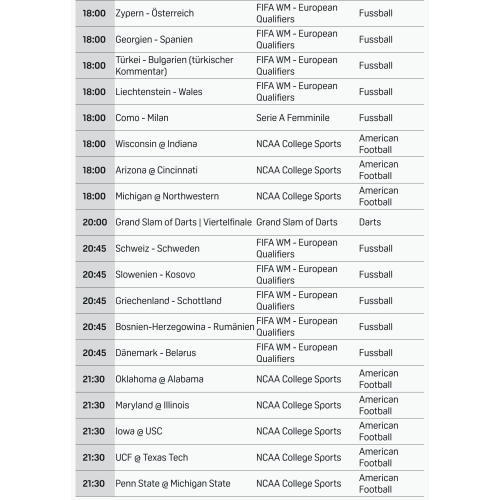 | | | | |
|---|---|---|---|
| 18:00 | Zypern - Österreich | FIFA WM - European Qualifiers | Fussball |
| 18:00 | Georgien - Spanien | FIFA WM - European Qualifiers | Fussball |
| 18:00 | Türkei - Bulgarien (türkischer Kommentar) | FIFA WM - European Qualifiers | Fussball |
| 18:00 | Liechtenstein - Wales | FIFA WM - European Qualifiers | Fussball |
| 18:00 | Como - Milan | Serie A Femminile | Fussball |
| 18:00 | Wisconsin @ Indiana | NCAA College Sports | American Football |
| 18:00 | Arizona @ Cincinnati | NCAA College Sports | American Football |
| 18:00 | Michigan @ Northwestern | NCAA College Sports | American Football |
| 20:00 | Grand Slam of Darts \| Viertelfinale | Grand Slam of Darts | Darts |
| 20:45 | Schweiz - Schweden | FIFA WM - European Qualifiers | Fussball |
| 20:45 | Slowenien - Kosovo | FIFA WM - European Qualifiers | Fussball |
| 20:45 | Griechenland - Schottland | FIFA WM - European Qualifiers | Fussball |
| 20:45 | Bosnien-Herzegowina - Rumänien | FIFA WM - European Qualifiers | Fussball |
| 20:45 | Dänemark - Belarus | FIFA WM - European Qualifiers | Fussball |
| 21:30 | Oklahoma @ Alabama | NCAA College Sports | American Football |
| 21:30 | Maryland @ Illinois | NCAA College Sports | American Football |
| 21:30 | Iowa @ USC | NCAA College Sports | American Football |
| 21:30 | UCF @ Texas Tech | NCAA College Sports | American Football |
| 21:30 | Penn State @ Michigan State | NCAA College Sports | American Football |